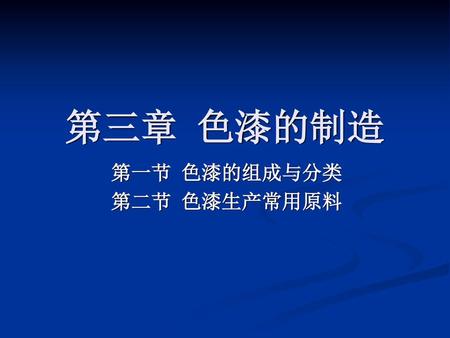 第三章  色漆的制造

第一节  色漆的组成与分类
第二节  色漆生产常用原料